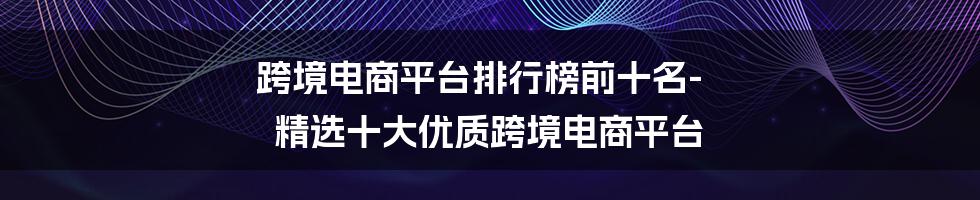 跨境电商平台排行榜前十名-
精选十大优质跨境电商平台